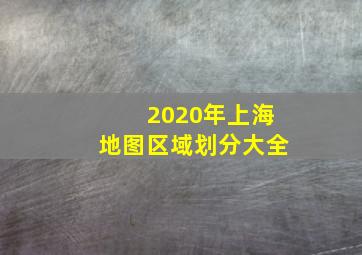 2020年上海
地图区域划分大全